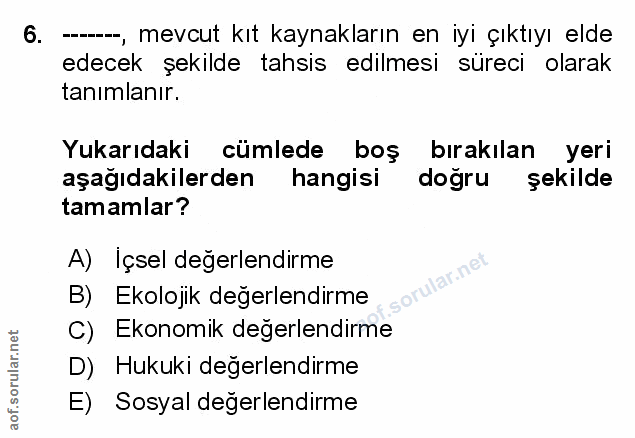 6. -------, mevcut kıt kaynakların en iyi çıktıyı elde edecek şekilde tahsis edilmesi süreci olarak tanımlanır.

Yukarıdaki cümlede boş bırakılan yeri aşağıdakilerden hangisi doğru şekilde tamamlar?

A) İçsel değerlendirme
B) Ekolojik değerlendirme
C) Ekonomik değerlendirme
D) Hukuki değerlendirme
E) Sosyal değerlendirme

aof.sorular.net

aof.sorular.net